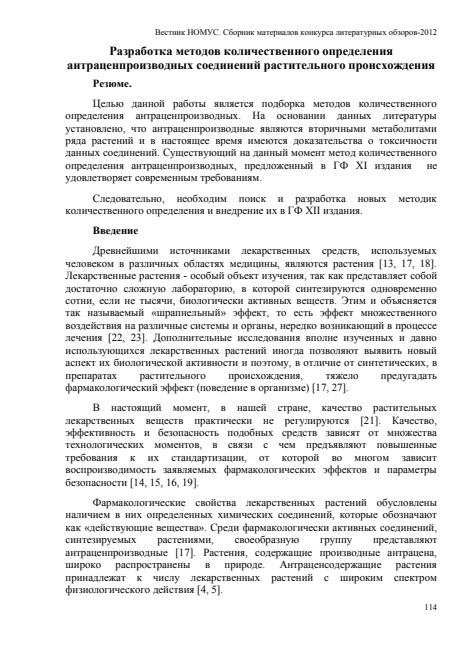 Вестник НОМУС. Сборник материалов конкурса литературных обзоров-2012

Разработка методов количественного определения антраценпроизводных соединений растительного происхождения

Резюме.

Целью данной работы является подборка методов количественного определения антраценпроизводных. На основании данных литературы установлено, что антраценпроизводные являются вторичными метаболитами ряда растений и в настоящее время имеются доказательства о токсичности данных соединений. Существующий на данный момент метод количественного определения антраценпроизводных, предложенный в ГФ XI издания не удовлетворяет современным требованиям.

Следовательно, необходим поиск и разработка новых методик количественного определения и внедрение их в ГФ XII издания.

Введение

Древнейшими источниками лекарственных средств, используемых человеком в различных областях медицины, являются растения [13, 17, 18]. Лекарственные растения - особый объект изучения, так как представляет собой достаточно сложную лабораторию, в которой синтезируются одновременно сотни, если не тысячи, биологически активных веществ. Этим и объясняется так называемый «шрапнельный» эффект, то есть эффект множественного воздействия на различные системы и органы, нередко возникающий в процессе лечения [22, 23]. Дополнительные исследования вполне изученных и давно использующихся лекарственных растений иногда позволяют выявить новый аспект их биологической активности и поэтому, в отличие от синтетических, в препаратах растительного происхождения, тяжело предугадать фармакологический эффект (поведение в организме) [17, 27].

В настоящий момент, в нашей стране, качество растительных лекарственных веществ практически не регулируются [21]. Качество, эффективность и безопасность подобных средств зависят от множества технологических моментов, в связи с чем предъявляют повышенные требования к их стандартизации, от которой во многом зависит воспроизводимость заявляемых фармакологических эффектов и параметры безопасности [14, 15, 16, 19].

Фармакологические свойства лекарственных растений обусловлены наличием в них определенных химических соединений, которые обозначают как «действующие вещества». Среди фармакологически активных соединений, синтезируемых растениями, своеобразную группу представляют антраценпроизводные [17]. Растения, содержащие производные антрацена, широко распространены в природе. Антраценсодержащие растения принадлежат к числу лекарственных растений с широким спектром физиологического действия [4, 5].

114